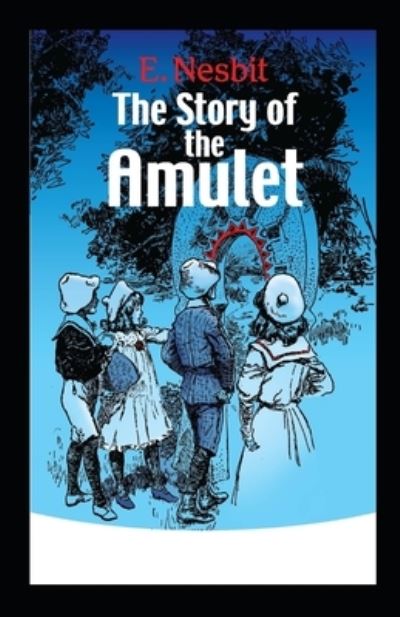 E. Nesbit

The Story of the Amulet